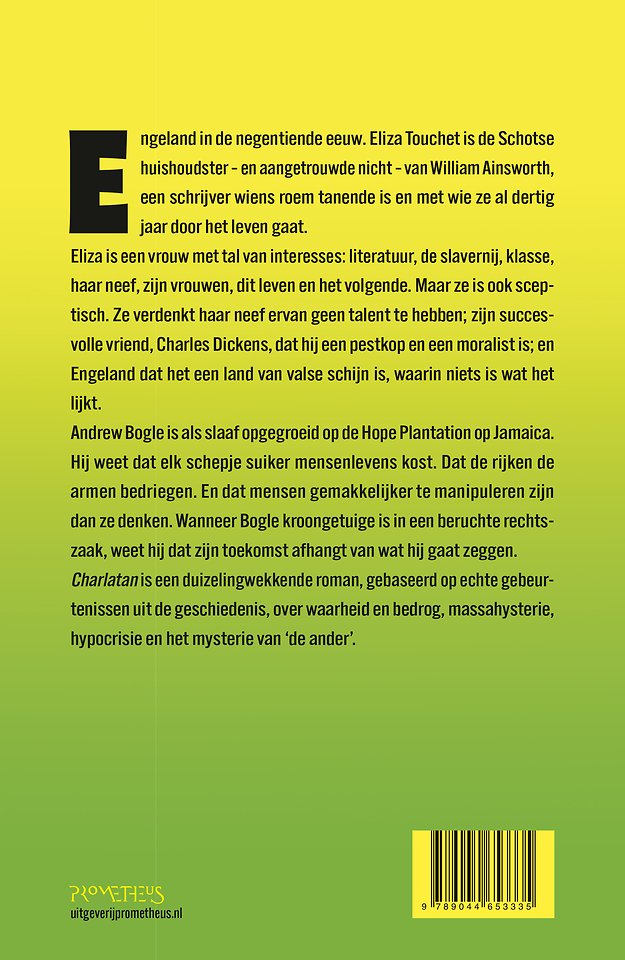 Engeland in de negentiende eeuw. Eliza Touchet is de Schotse huishoudster - en aangetrouwde nicht - van William Ainsworth, een schrijver wiens roem tanende is en met wie ze al dertig jaar door het leven gaat.

Eliza is een vrouw met tal van interesses: literatuur, de slavernij, klasse, haar neef, zijn vrouwen, dit leven en het volgende. Maar ze is ook sceptisch. Ze verdenkt haar neef ervan geen talent te hebben; zijn succesvolle vriend, Charles Dickens, dat hij een pestkop en een moralist is; en Engeland dat het een land van valse schijn is, waarin niets is wat het lijkt.

Andrew Bogle is als slaaf opgegroeid op de Hope Plantation op Jamaica. Hij weet dat elk schepje suiker mensenlevens kost. Dat de rijken de armen bedriegen. En dat mensen gemakkelijker te manipuleren zijn dan ze denken. Wanneer Bogle kroongetuige is in een beruchte rechtszaak, weet hij dat zijn toekomst afhangt van wat hij gaat zeggen.

Charlatan is een duizelingwekkende roman, gebaseerd op echte gebeurtenissen uit de geschiedenis, over waarheid en bedrog, massahysterie, hypocrisie en het mysterie van 'de ander'.

PROMETHEUS
uitgeverijprometheus.nl

9 789044 653335